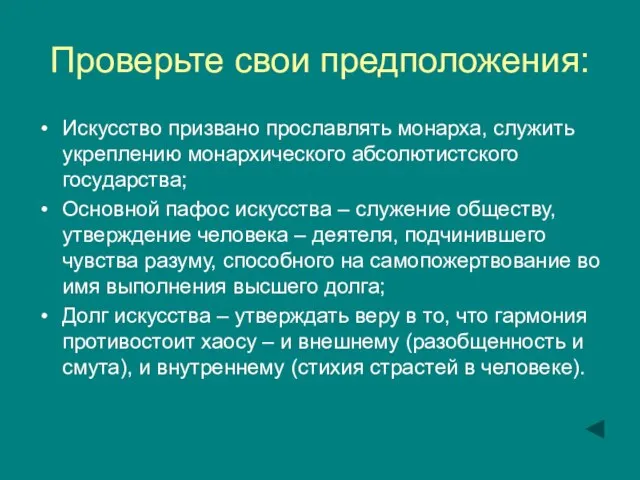 Проверьте свои предположения:

• Искусство призвано прославлять монарха, служить укреплению монархического абсолютистского государства;
• Основной пафос искусства – служение обществу, утверждение человека – деятеля, подчинившего чувства разуму, способного на самопожертвование во имя выполнения высшего долга;
• Долг искусства – утверждать веру в то, что гармония противостоит хаосу – и внешнему (разобщенность и смута), и внутреннему (стихия страстей в человеке).